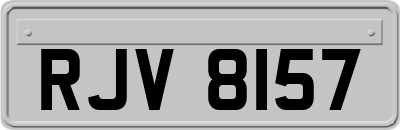 RJV 8157